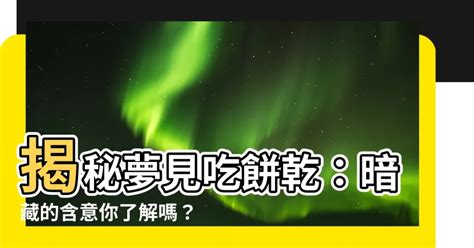 揭秘夢見吃餅乾：暗藏的含意你了解嗎？